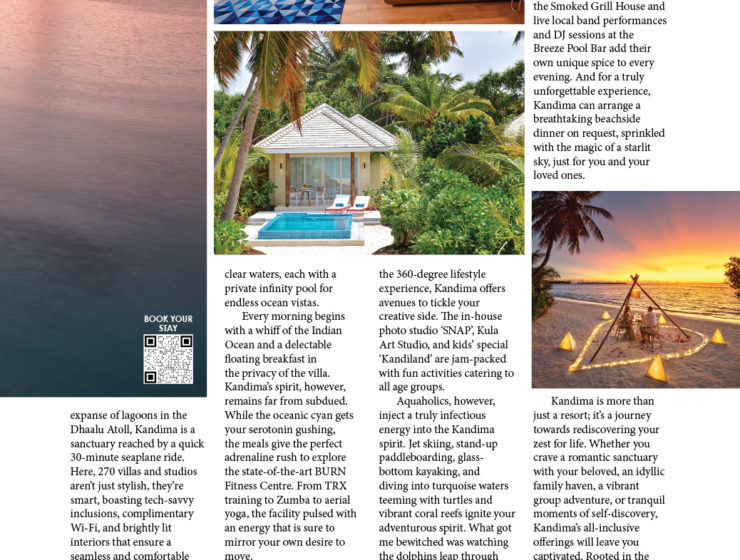 BOOK YOUR STAY

expanse of lagoons in the Dhaalu Atoll, Kandima is a sanctuary reached by a quick 30-minute seaplane ride. Here, 270 villas and studios aren't just stylish, they're smart, boasting tech-savvy inclusions, complimentary Wi-Fi, and brightly lit interiors that ensure a seamless and comfortable

clear waters, each with a private infinity pool for endless ocean vistas.

Every morning begins with a whiff of the Indian Ocean and a delectable floating breakfast in the privacy of the villa. Kandima's spirit, however, remains far from subdued. While the oceanic cyan gets your serotonin gushing, the meals give the perfect adrenaline rush to explore the state-of-the-art BURN Fitness Centre. From TRX training to Zumba to aerial yoga, the facility pulsed with an energy that is sure to mirror your own desire to move.

the 360-degree lifestyle experience, Kandima offers avenues to tickle your creative side. The in-house photo studio 'SNAP', Kula Art Studio, and kids' special 'Kandiland' are jam-packed with fun activities catering to all age groups.

Aquaholics, however, inject a truly infectious energy into the Kandima spirit. Jet skiing, stand-up paddleboarding, glass-bottom kayaking, and diving into turquoise waters teeming with turtles and vibrant coral reefs ignite your adventurous spirit. What got me bewitched was watching the dolphins leap through

the Smoked Grill House and live local band performances and DJ sessions at the Breeze Pool Bar add their own unique spice to every evening. And for a truly unforgettable experience, Kandima can arrange a breathtaking beachside dinner on request, sprinkled with the magic of a starlit sky, just for you and your loved ones.

Kandima is more than just a resort; it's a journey towards rediscovering your zest for life. Whether you crave a romantic sanctuary with your beloved, an idyllic family haven, a vibrant group adventure, or tranquil moments of self-discovery, Kandima's all-inclusive offerings will leave you captivated. Rooted in the